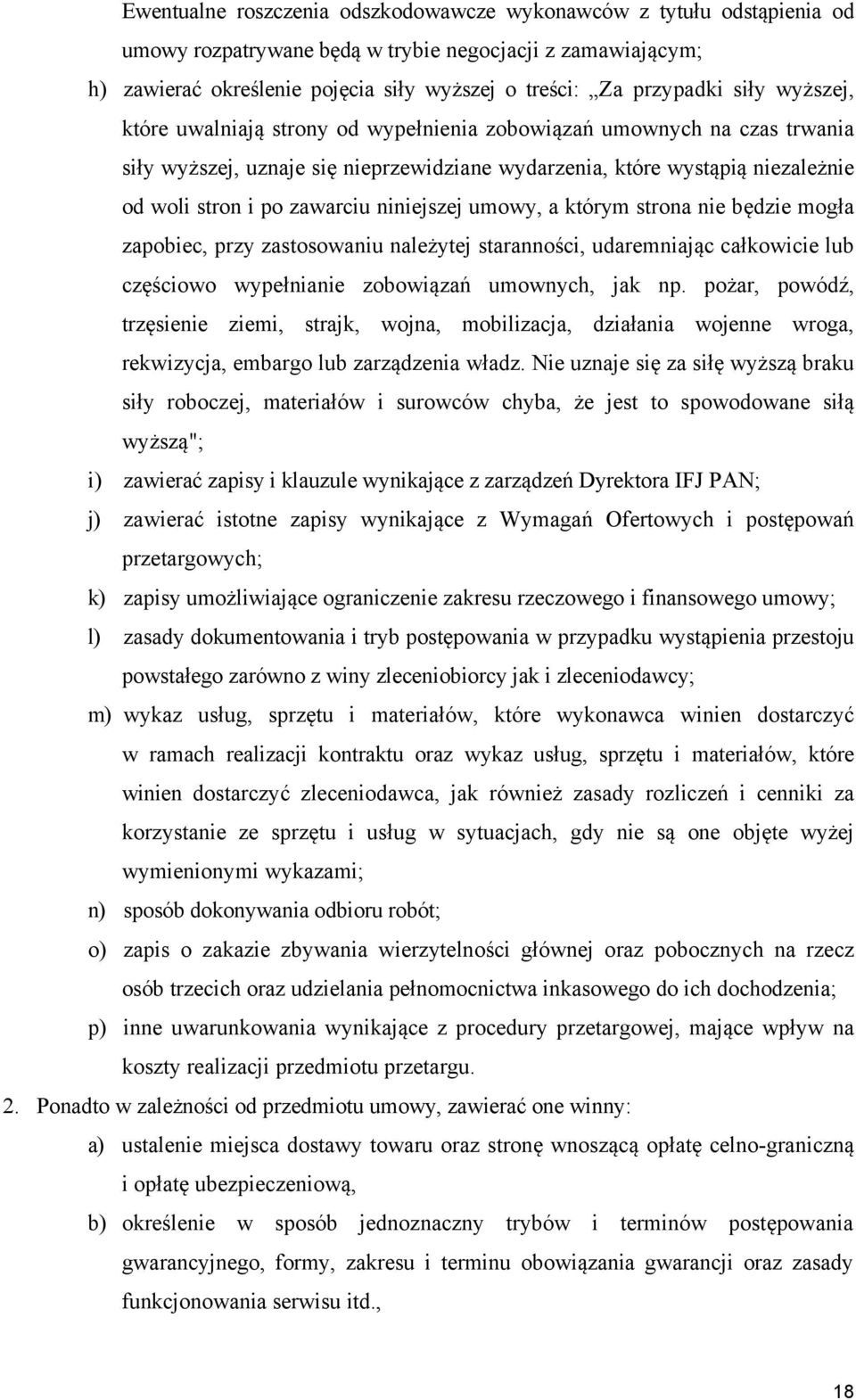 Ewentualne roszczenia odszkodowawcze wykonawców z tytułu odstąpienia od umowy rozpatrywane będą w trybie negocjacji z zamawiającym;

h) zawierać określenie pojęcia siły wyższej o treści: „Za przypadki siły wyższej, które uwalniają strony od wypełnienia zobowiązań umownych na czas trwania siły wyższej, uznaje się nieprzewidziane wydarzenia, które wystąpią niezależnie od woli stron i po zawarciu niniejszej umowy, a którym strona nie będzie mogła zapobiec, przy zastosowaniu należytej staranności, udaremniając całkowicie lub częściowo wypełnianie zobowiązań umownych, jak np. pożar, powódź, trzęsienie ziemi, strajk, wojna, mobilizacja, działania wojenne wroga, rekwizycja, embargo lub zarządzenia władz. Nie uznaje się za siłę wyższą braku siły roboczej, materiałów i surowców chyba, że jest to spowodowane siłą wyższą";

i) zawierać zapisy i klauzule wynikające z zarządzeń Dyrektora IFJ PAN;

j) zawierać istotne zapisy wynikające z Wymagań Ofertowych i postępowań przetargowych;

k) zapisy umożliwiające ograniczenie zakresu rzeczowego i finansowego umowy;

l) zasady dokumentowania i tryb postępowania w przypadku wystąpienia przestoju powstałego zarówno z winy zleceniobiorcy jak i zleceniodawcy;

m) wykaz usług, sprzętu i materiałów, które wykonawca winien dostarczyć w ramach realizacji kontraktu oraz wykaz usług, sprzętu i materiałów, które winien dostarczyć zleceniodawca, jak również zasady rozliczeń i cenniki za korzystanie ze sprzętu i usług w sytuacjach, gdy nie są one objęte wyżej wymienionymi wykazami;

n) sposób dokonywania odbioru robót;

o) zapis o zakazie zbywania wierzytelności głównej oraz pobocznych na rzecz osób trzecich oraz udzielania pełnomocnictwa inkasowego do ich dochodzenia;

p) inne uwarunkowania wynikające z procedury przetargowej, mające wpływ na koszty realizacji przedmiotu przetargu.

2. Ponadto w zależności od przedmiotu umowy, zawierać one winny:

a) ustalenie miejsca dostawy towaru oraz stronę wnoszącą opłatę celno-graniczną i opłatę ubezpieczeniową,

b) określenie w sposób jednoznaczny trybów i terminów postępowania gwarancyjnego, formy, zakresu i terminu obowiązania gwarancji oraz zasady funkcjonowania serwisu itd.,

18